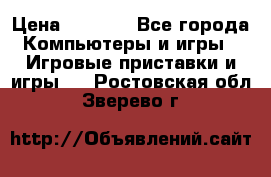 Цена Все города Компьютеры и игры Игровые приставки и игры Ростовская обл Зверево г

http://Объявлений.сайт